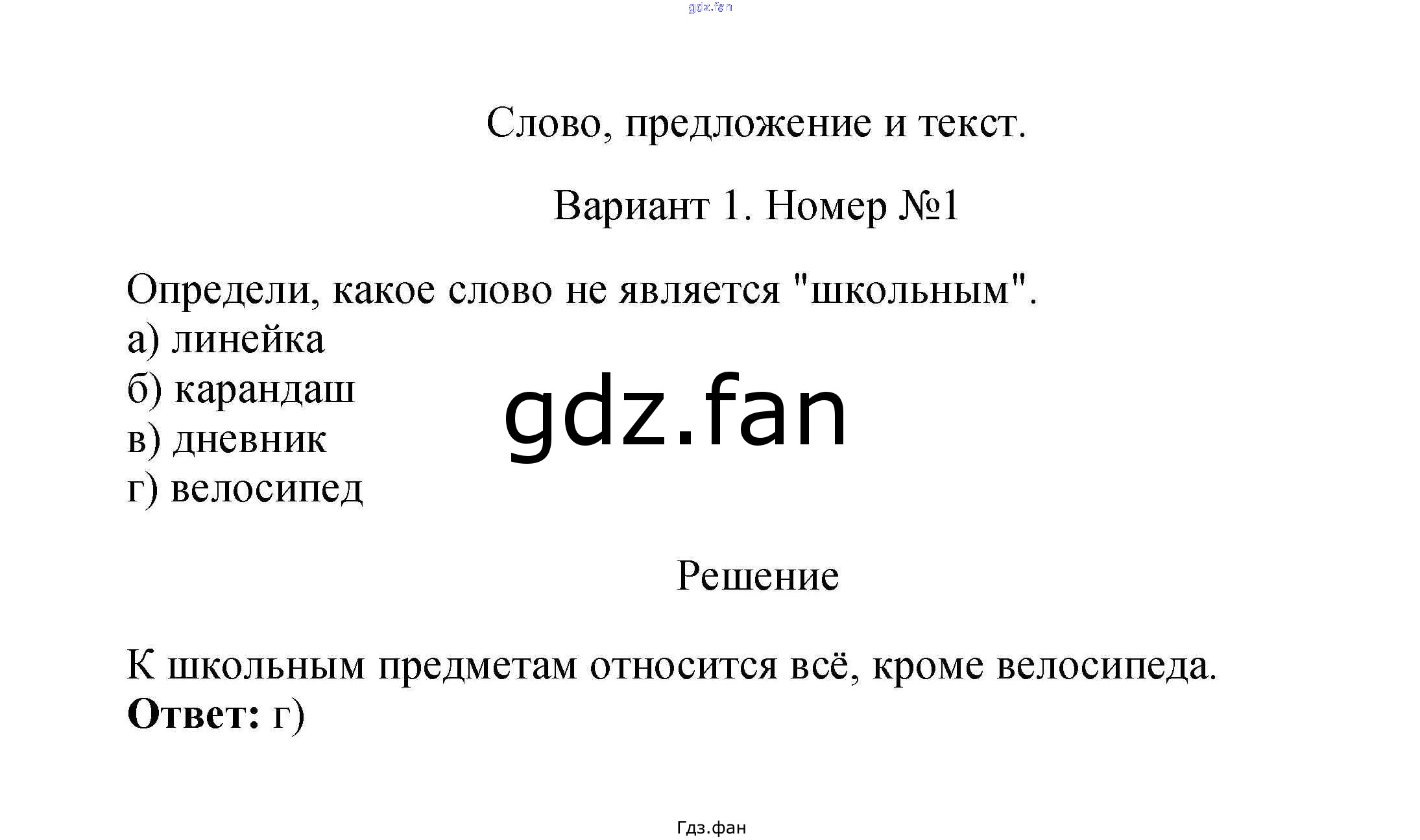 gdz.fan

Слово, предложение и текст.

Вариант 1. Номер №1

Определи, какое слово не является "школьным".
а) линейка
б) карандаш
в) дневник
г) велосипед

gdz.fan

Решение

К школьным предметам относится всё, кроме велосипеда.
**Ответ:** г)

Гдз.фан